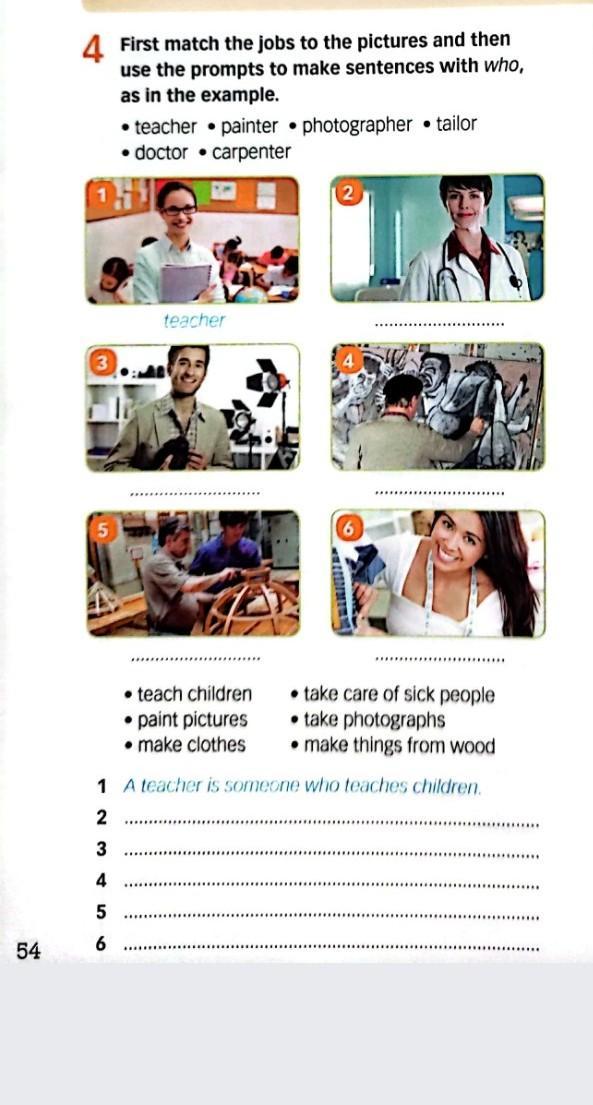 4 First match the jobs to the pictures and then use the prompts to make sentences with who, as in the example.

• teacher • painter • photographer • tailor
• doctor • carpenter

1

teacher

2

____

3

____

4

____

5

____

6

____

• teach children
• paint pictures
• make clothes
• take care of sick people
• take photographs
• make things from wood

1 A teacher is someone who teaches children.
2 ____
3 ____
4 ____
5 ____
6 ____

54